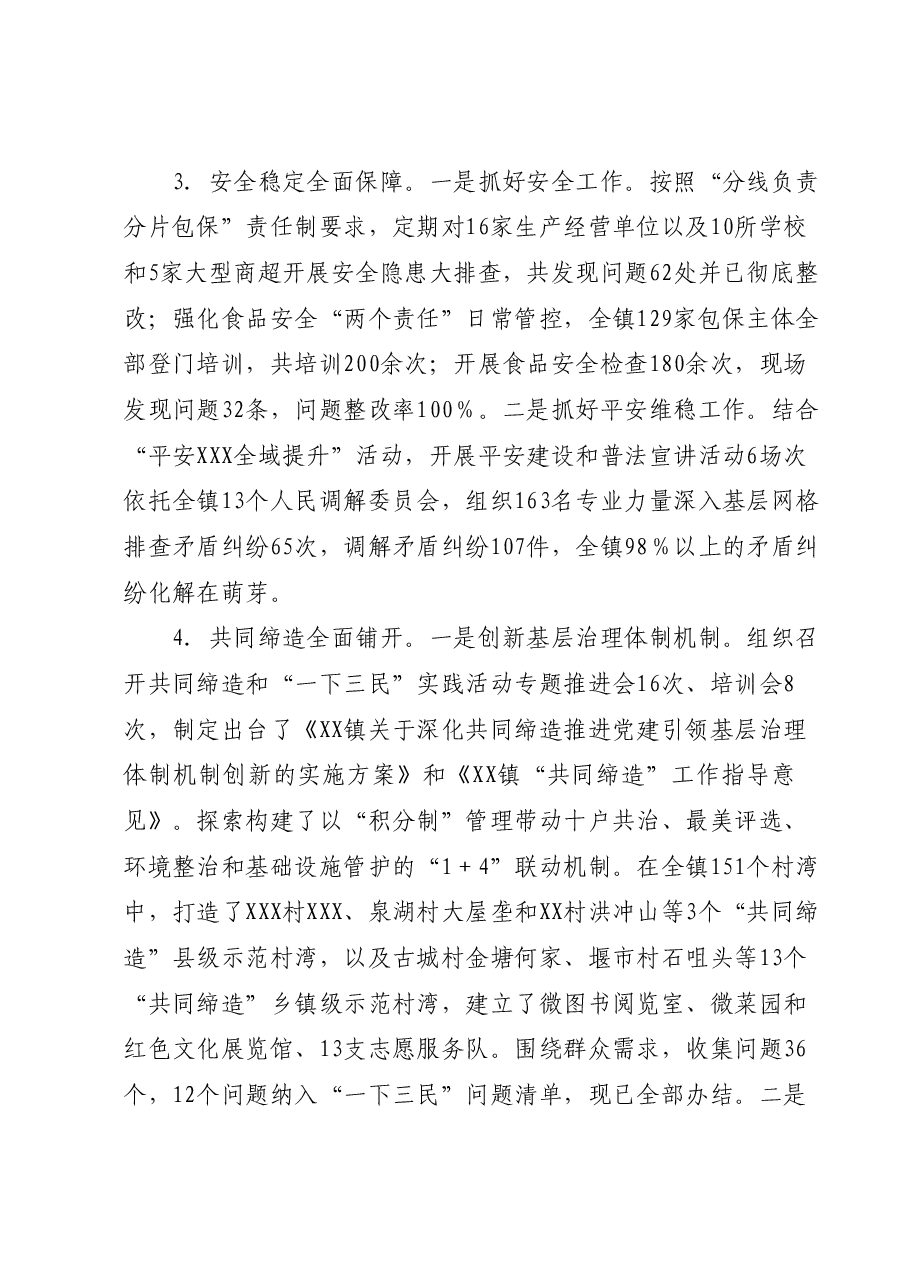 3.安全稳定全面保障。一是抓好安全工作。按照“分线负责分片包保”责任制要求，定期对16家生产经营单位以及10所学校和5家大型商超开展安全隐患大排查，共发现问题62处并已彻底整改；强化食品安全“两个责任”日常管控，全镇129家包保主体全部登门培训，共培训200余次；开展食品安全检查180余次，现场发现问题32条，问题整改率100%。二是抓好平安维稳工作。结合“平安XXX全域提升”活动，开展平安建设和普法宣讲活动6场次依托全镇13个人民调解委员会，组织163名专业力量深入基层网格排查矛盾纠纷65次，调解矛盾纠纷107件，全镇98%以上的矛盾纠纷化解在萌芽。

4.共同缔造全面铺开。一是创新基层治理体制机制。组织召开共同缔造和“一下三民”实践活动专题推进会16次、培训会8次，制定出台了《XX镇关于深化共同缔造推进党建引领基层治理体制机制创新的实施方案》和《XX镇“共同缔造”工作指导意见》。探索构建了以“积分制”管理带动十户共治、最美评选、环境整治和基础设施管护的“1+4”联动机制。在全镇151个村湾中，打造了XXX村XXX、泉湖村大屋垄和XX村洪冲山等3个“共同缔造”县级示范村湾，以及古城村金塘何家、堰市村石咀头等13个“共同缔造”乡镇级示范村湾，建立了微图书阅览室、微菜园和红色文化展览馆、13支志愿服务队。围绕群众需求，收集问题36个，12个问题纳入“一下三民”问题清单，现已全部办结。二是